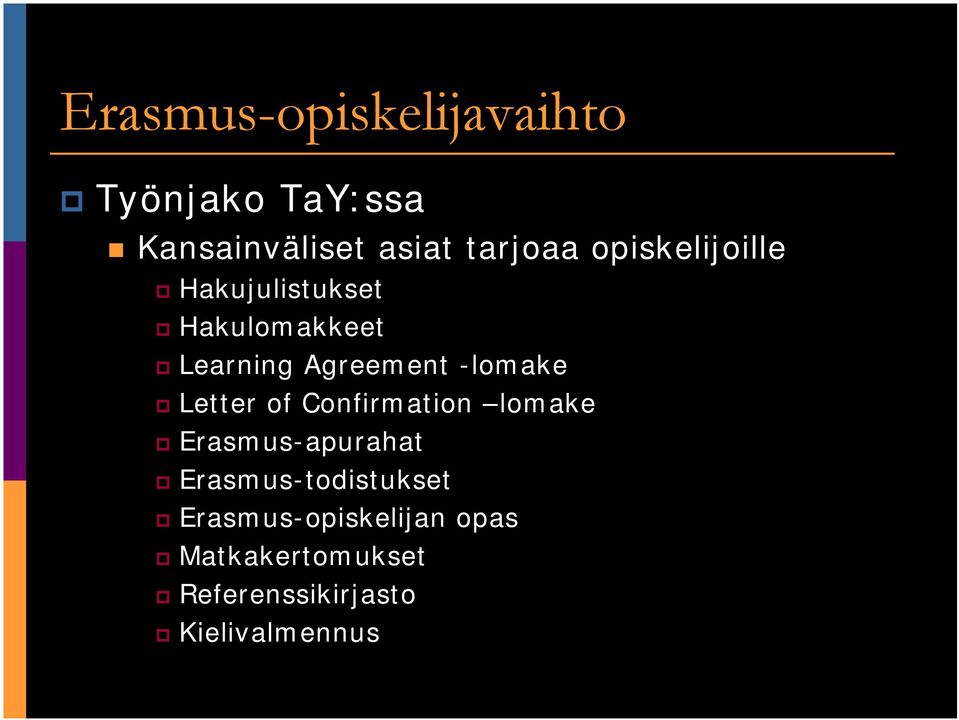 Erasmus-opiskelijavaihto

Työnjako TaY:ssa

Kansainväliset asiat tarjoaa opiskelijoille

Hakujulistukset

Hakulomakkeet

Learning Agreement -lomake

Letter of Confirmation –lomake

Erasmus-apurahat

Erasmus-todistukset

Erasmus-opiskelijan opas

Matkakertomukset

Referenssikirjasto

Kielivalmennus